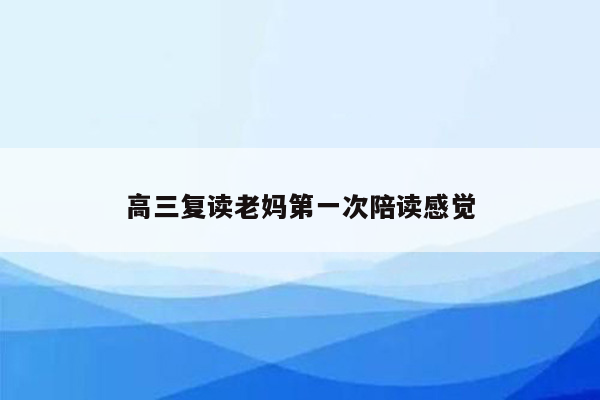 高三复读老妈第一次陪读感觉